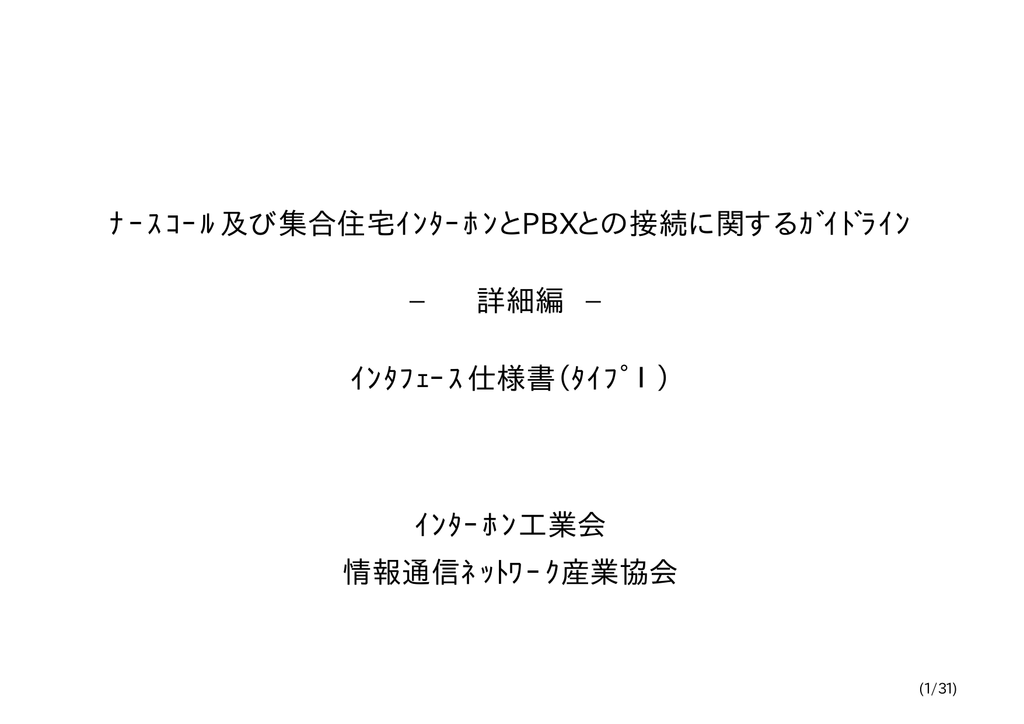 ﾅｰｽｺｰﾙ及び集合住宅ｲﾝﾀｰﾎﾝとPBXとの接続に関するｶﾞｲﾄﾞﾗｲﾝ

－　詳細編　－

ｲﾝﾀﾌｪｰｽ仕様書（ﾀｲﾌﾟⅠ）

ｲﾝﾀｰﾎﾝ工業会

情報通信ﾈｯﾄﾜｰｸ産業協会

(1/31)